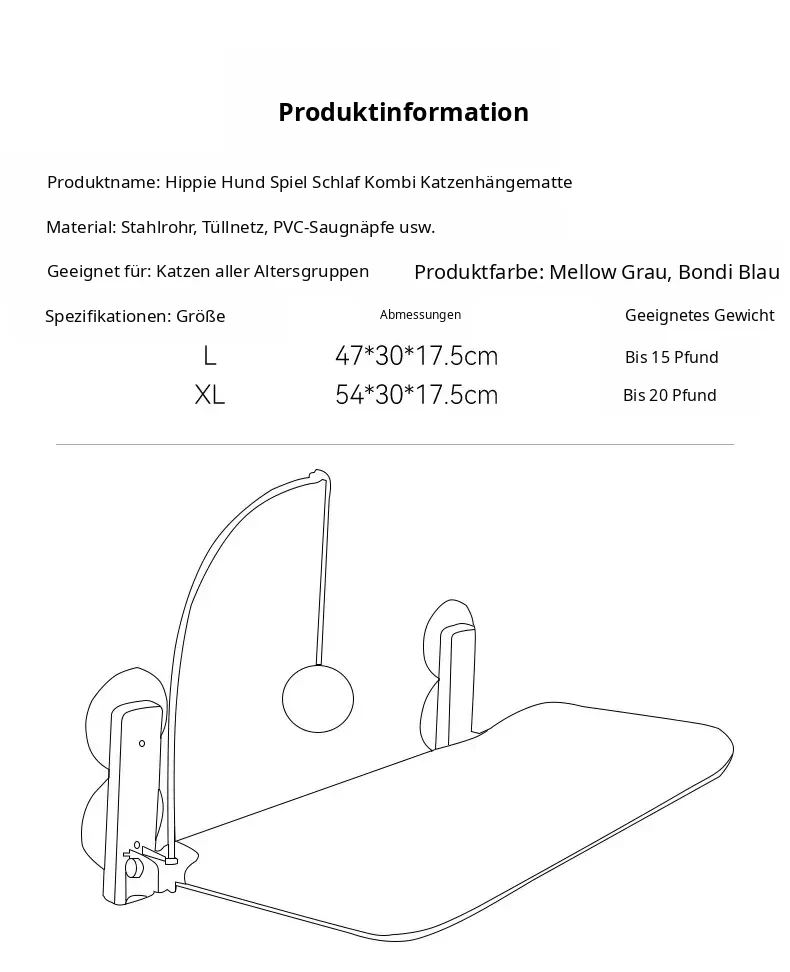 Produktinformation

Produktname: Hippie Hund Spiel Schlaf Kombi Katzenhängematte

Material: Stahlrohr, Tüllnetz, PVC-Saugnäpfe usw.

Geeignet für: Katzen aller Altersgruppen

Produktfarbe: Mellow Grau, Bondi Blau

| Spezifikationen: Größe | Abmessungen | Geeignetes Gewicht |
|---|---|---|
| L | 47*30*17.5cm | Bis 15 Pfund |
| XL | 54*30*17.5cm | Bis 20 Pfund |